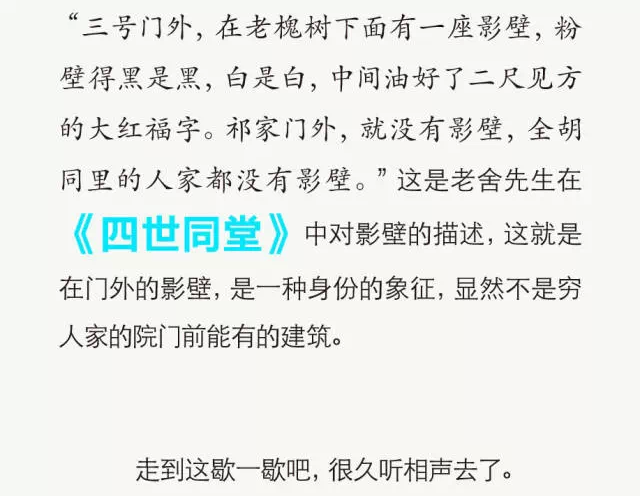 “三号门外，在老槐树下面有一座影壁，粉壁得黑是黑，白是白，中间油好了二尺见方的大红福字。祁家门外，就没有影壁，全胡同里的人家都没有影壁。”这是老舍先生在《四世同堂》中对影壁的描述，这就是在门外的影壁，是一种身份的象征，显然不是穷人家的院门前能有的建筑。

走到这歇一歇吧，很久听相声去了。